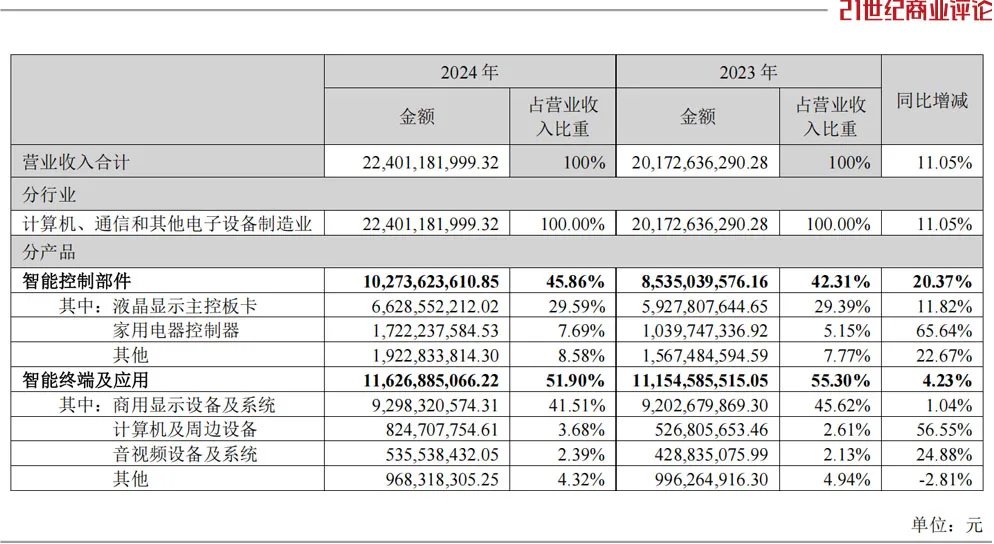 21世纪商业评论

| | 2024 年 | | 2023 年 | | 同比增减 |
|---|---|---|---|---|---|
| | 金额 | 占营业收入比重 | 金额 | 占营业收入比重 | |
| 营业收入合计 | 22,401,181,999.32 | 100% | 20,172,636,290.28 | 100% | 11.05% |
| 分行业 | | | | | |
| 计算机、通信和其他电子设备制造业 | 22,401,181,999.32 | 100.00% | 20,172,636,290.28 | 100.00% | 11.05% |
| 分产品 | | | | | |
| 智能控制部件 | 10,273,623,610.85 | 45.86% | 8,535,039,576.16 | 42.31% | 20.37% |
| 其中：液晶显示主控板卡 | 6,628,552,212.02 | 29.59% | 5,927,807,644.65 | 29.39% | 11.82% |
| 家用电器控制器 | 1,722,237,584.53 | 7.69% | 1,039,747,336.92 | 5.15% | 65.64% |
| 其他 | 1,922,833,814.30 | 8.58% | 1,567,484,594.59 | 7.77% | 22.67% |
| 智能终端及应用 | 11,626,885,066.22 | 51.90% | 11,154,585,515.05 | 55.30% | 4.23% |
| 其中：商用显示设备及系统 | 9,298,320,574.31 | 41.51% | 9,202,679,869.30 | 45.62% | 1.04% |
| 计算机及周边设备 | 824,707,754.61 | 3.68% | 526,805,653.46 | 2.61% | 56.55% |
| 音视频设备及系统 | 535,538,432.05 | 2.39% | 428,835,075.99 | 2.13% | 24.88% |
| 其他 | 968,318,305.25 | 4.32% | 996,264,916.30 | 4.94% | -2.81% |

单位：元